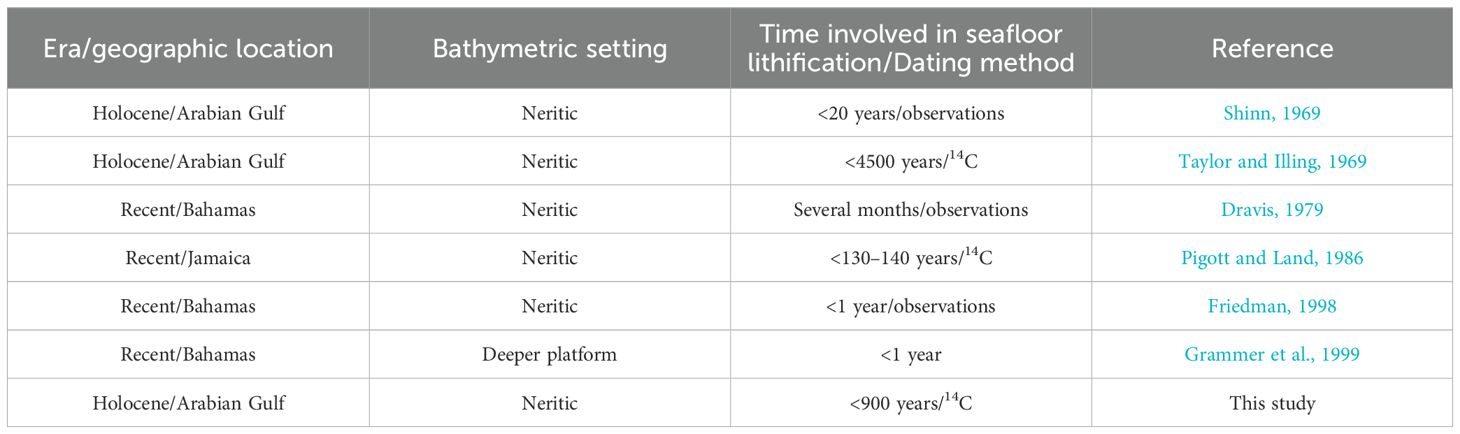 | Era/geographic location | Bathymetric setting | Time involved in seafloor lithification/Dating method | Reference |
|---|---|---|---|
| Holocene/Arabian Gulf | Neritic | <20 years/observations | Shinn, 1969 |
| Holocene/Arabian Gulf | Neritic | <4500 years/$^{14}C$ | Taylor and Illing, 1969 |
| Recent/Bahamas | Neritic | Several months/observations | Dravis, 1979 |
| Recent/Jamaica | Neritic | <130–140 years/$^{14}C$ | Pigott and Land, 1986 |
| Recent/Bahamas | Neritic | <1 year/observations | Friedman, 1998 |
| Recent/Bahamas | Deeper platform | <1 year | Grammer et al., 1999 |
| Holocene/Arabian Gulf | Neritic | <900 years/$^{14}C$ | This study |